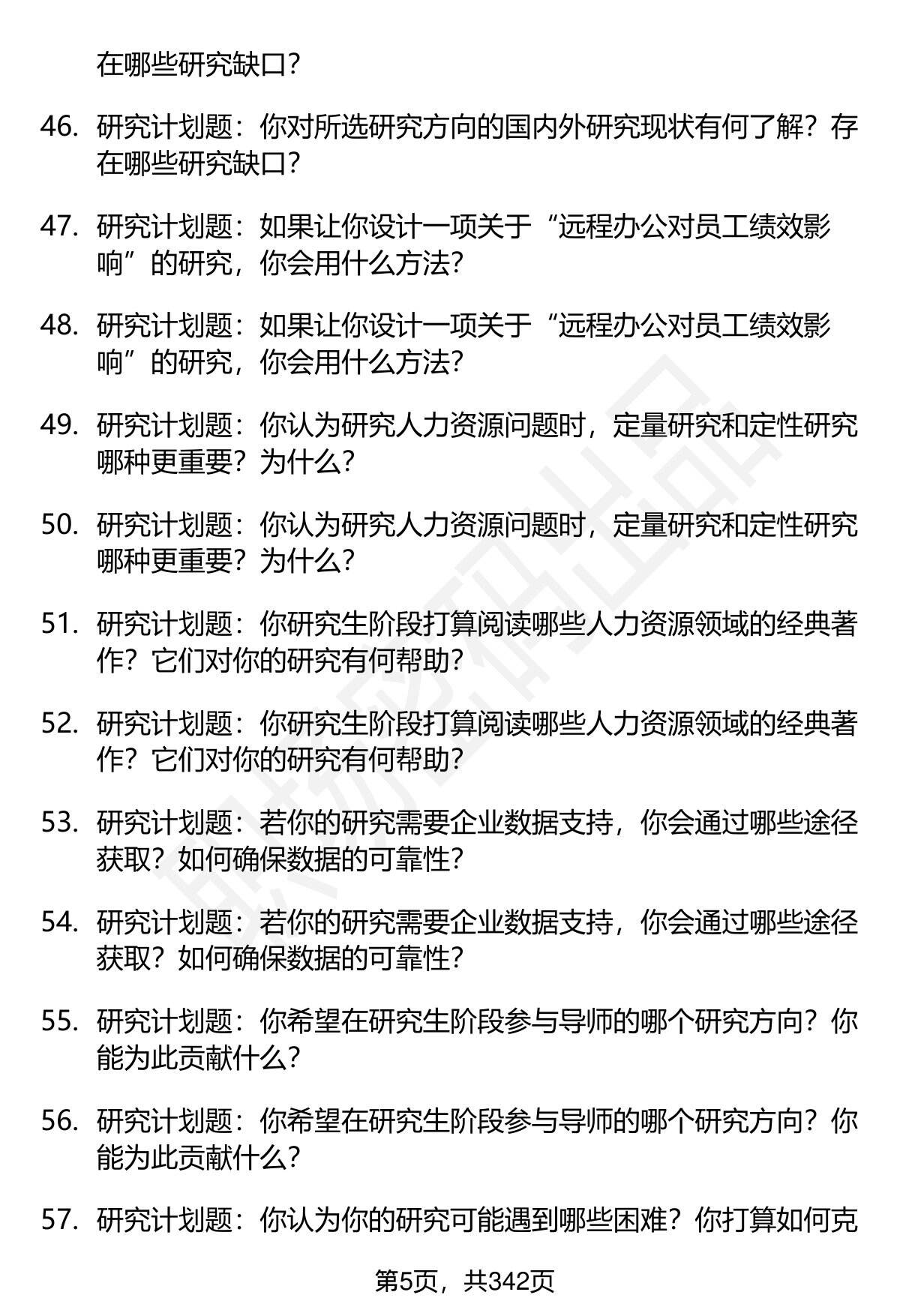 在哪些研究缺口？

46. 研究计划题：你对所选研究方向的国内外研究现状有何了解？存在哪些研究缺口？

47. 研究计划题：如果让你设计一项关于“远程办公对员工绩效影响”的研究，你会用什么方法？

48. 研究计划题：如果让你设计一项关于“远程办公对员工绩效影响”的研究，你会用什么方法？

49. 研究计划题：你认为研究人力资源问题时，定量研究和定性研究哪种更重要？为什么？

50. 研究计划题：你认为研究人力资源问题时，定量研究和定性研究哪种更重要？为什么？

51. 研究计划题：你研究生阶段打算阅读哪些人力资源领域的经典著作？它们对你的研究有何帮助？

52. 研究计划题：你研究生阶段打算阅读哪些人力资源领域的经典著作？它们对你的研究有何帮助？

53. 研究计划题：若你的研究需要企业数据支持，你会通过哪些途径获取？如何确保数据的可靠性？

54. 研究计划题：若你的研究需要企业数据支持，你会通过哪些途径获取？如何确保数据的可靠性？

55. 研究计划题：你希望在研究生阶段参与导师的哪个研究方向？你能为此贡献什么？

56. 研究计划题：你希望在研究生阶段参与导师的哪个研究方向？你能为此贡献什么？

57. 研究计划题：你认为你的研究可能遇到哪些困难？你打算如何克

第5页，共342页